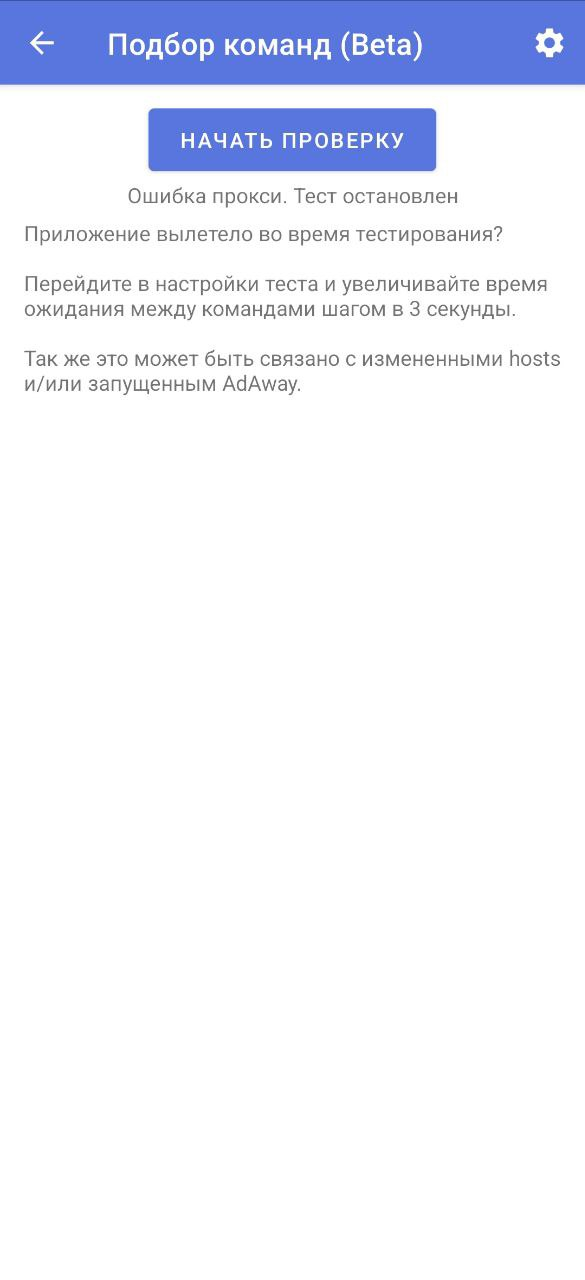 Подбор команд (Beta)

НАЧАТЬ ПРОВЕРКУ

Ошибка прокси. Тест остановлен

Приложение вылетело во время тестирования?

Перейдите в настройки теста и увеличивайте время ожидания между командами шагом в 3 секунды.

Так же это может быть связано с измененными hosts и/или запущенным AdAway.